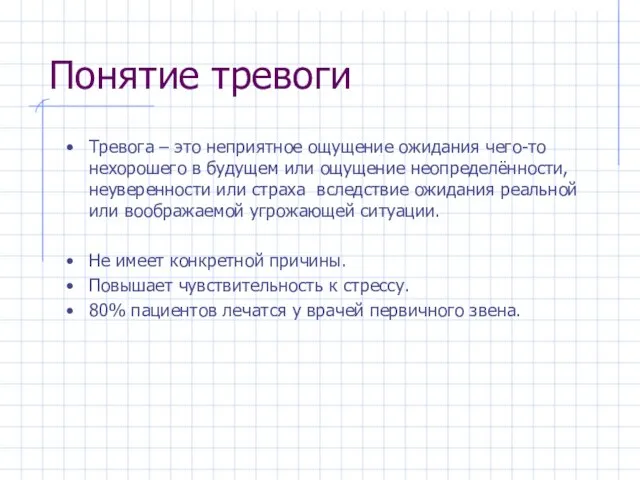 Понятие тревоги

• Тревога – это неприятное ощущение ожидания чего-то нехорошего в будущем или ощущение неопределённости, неуверенности или страха вследствие ожидания реальной или воображаемой угрожающей ситуации.

• Не имеет конкретной причины.
• Повышает чувствительность к стрессу.
• 80% пациентов лечатся у врачей первичного звена.